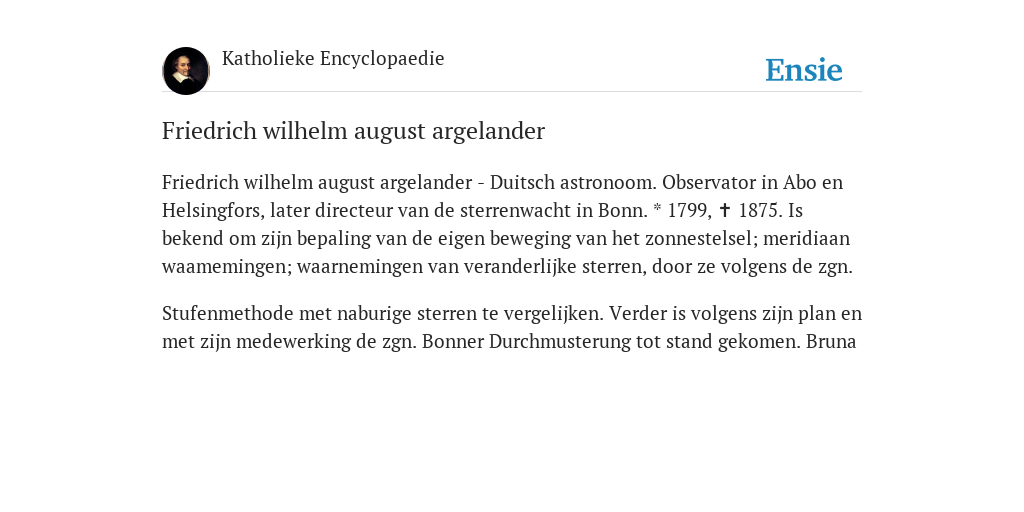 Katholieke Encyclopaedie

Ensie

Friedrich wilhelm august argelander

Friedrich wilhelm august argelander - Duitsch astronoom. Observator in Abo en Helsingfors, later directeur van de sterrenwacht in Bonn. * 1799, ✝ 1875. Is bekend om zijn bepaling van de eigen beweging van het zonnestelsel; meridiaan waamemingen; waarnemingen van veranderlijke sterren, door ze volgens de zgn.

Stufenmethode met naburige sterren te vergelijken. Verder is volgens zijn plan en met zijn medewerking de zgn. Bonner Durchmusterung tot stand gekomen. Bruna